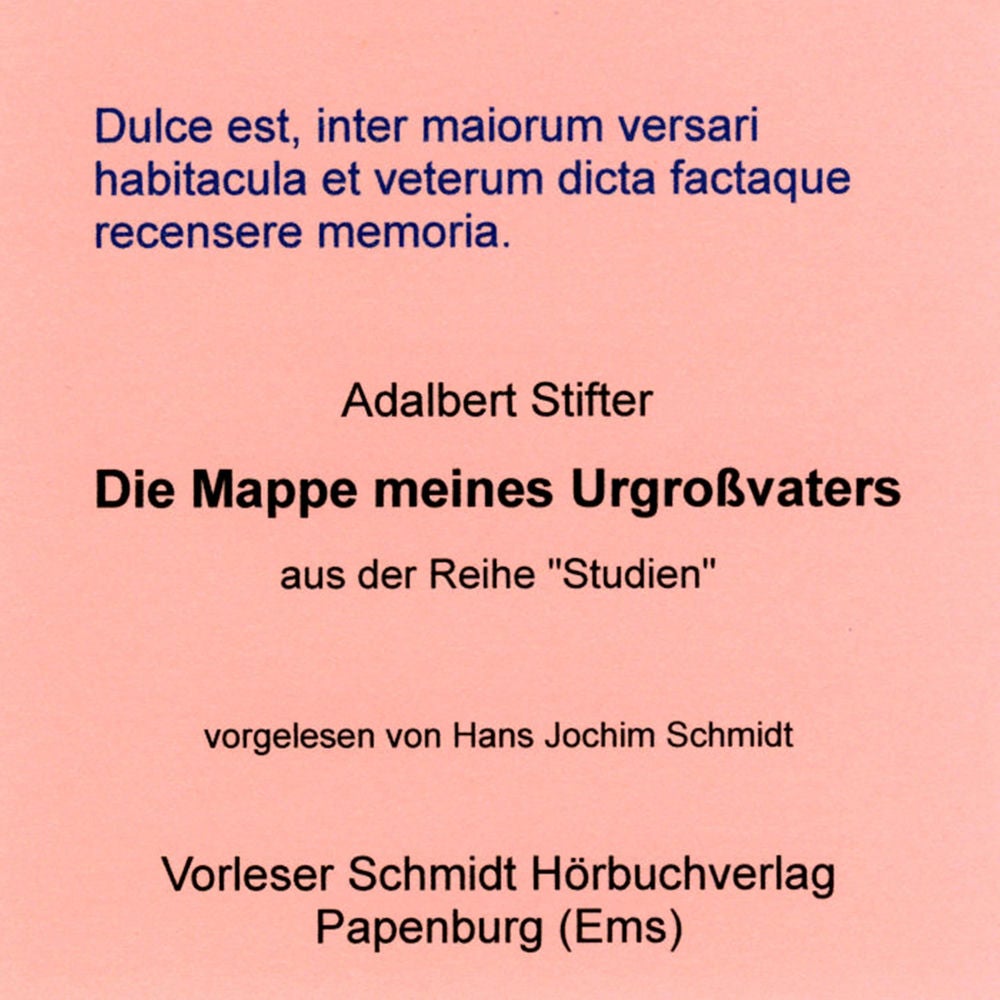 Dulce est, inter maiorum versari habitacula et veterum dicta factaque recensere memoria.

Adalbert Stifter

Die Mappe meines Urgroßvaters

aus der Reihe "Studien"

vorgelesen von Hans Jochim Schmidt

Vorleser Schmidt Hörbuchverlag
Papenburg (Ems)